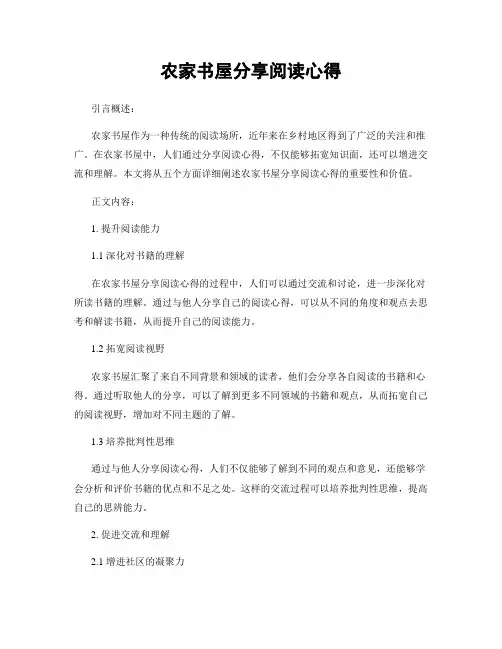 农家书屋分享阅读心得

引言概述：

农家书屋作为一种传统的阅读场所，近年来在乡村地区得到了广泛的关注和推广。在农家书屋中，人们通过分享阅读心得，不仅能够拓宽知识面，还可以增进交流和理解。本文将从五个方面详细阐述农家书屋分享阅读心得的重要性和价值。

正文内容：

1. 提升阅读能力

1.1 深化对书籍的理解

在农家书屋分享阅读心得的过程中，人们可以通过交流和讨论，进一步深化对所读书籍的理解。通过与他人分享自己的阅读心得，可以从不同的角度和观点去思考和解读书籍，从而提升自己的阅读能力。

1.2 拓宽阅读视野

农家书屋汇聚了来自不同背景和领域的读者，他们会分享各自阅读的书籍和心得。通过听取他人的分享，可以了解到更多不同领域的书籍和观点，从而拓宽自己的阅读视野，增加对不同主题的了解。

1.3 培养批判性思维

通过与他人分享阅读心得，人们不仅能够了解到不同的观点和意见，还能够学会分析和评价书籍的优点和不足之处。这样的交流过程可以培养批判性思维，提高自己的思辨能力。

2. 促进交流和理解

2.1 增进社区的凝聚力